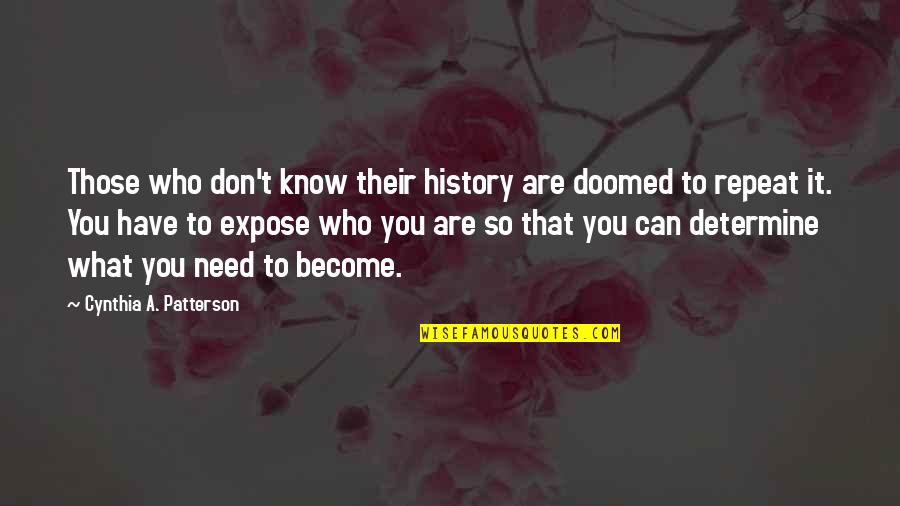 Those who don't know their history are doomed to repeat it. You have to expose who you are so that you can determine what you need to become.

— Cynthia A. Patterson

WISEFAMOUSQUOTES.COM